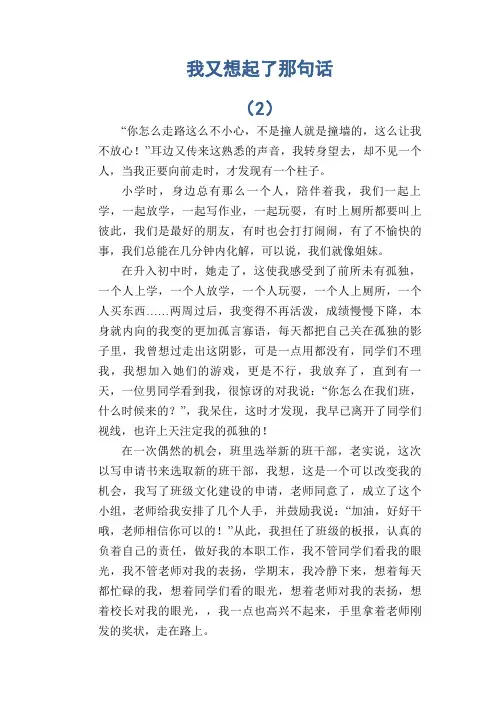 我又想起了那句话

（2）

“你怎么走路这么不小心，不是撞人就是撞墙的，这么让我不放心！”耳边又传来这熟悉的声音，我转身望去，却不见一个人，当我正要向前走时，才发现有一个柱子。

小学时，身边总有那么一个人，陪伴着我，我们一起上学，一起放学，一起写作业，一起玩耍，有时上厕所都要叫上彼此，我们是最好的朋友，有时也会打打闹闹，有了不愉快的事，我们总能在几分钟内化解，可以说，我们就像姐妹。

在升入初中时，她走了，这使我感受到了前所未有孤独，一个人上学，一个人放学，一个人玩耍，一个人上厕所，一个人买东西……两周过后，我变得不再活泼，成绩慢慢下降，本身就内向的我变的更加孤言寡语，每天都把自己关在孤独的影子里，我曾想过走出这阴影，可是一点用都没有，同学们不理我，我想加入她们的游戏，更是不行，我放弃了，直到有一天，一位男同学看到我，很惊讶的对我说：“你怎么在我们班，什么时候来的？”，我呆住，这时才发现，我早已离开了同学们视线，也许上天注定我的孤独的！

在一次偶然的机会，班里选举新的班干部，老实说，这次以写申请书来选取新的班干部，我想，这是一个可以改变我的机会，我写了班级文化建设的申请，老师同意了，成立了这个小组，老师给我安排了几个人手，并鼓励我说：“加油，好好干哦，老师相信你可以的！”从此，我担任了班级的板报，认真的负着自己的责任，做好我的本职工作，我不管同学们看我的眼光，我不管老师对我的表扬，学期末，我冷静下来，想着每天都忙碌的我，想着同学们看的眼光，想着老师对我的表扬，想着校长对我的眼光，，我一点也高兴不起来，手里拿着老师刚发的奖状，走在路上。